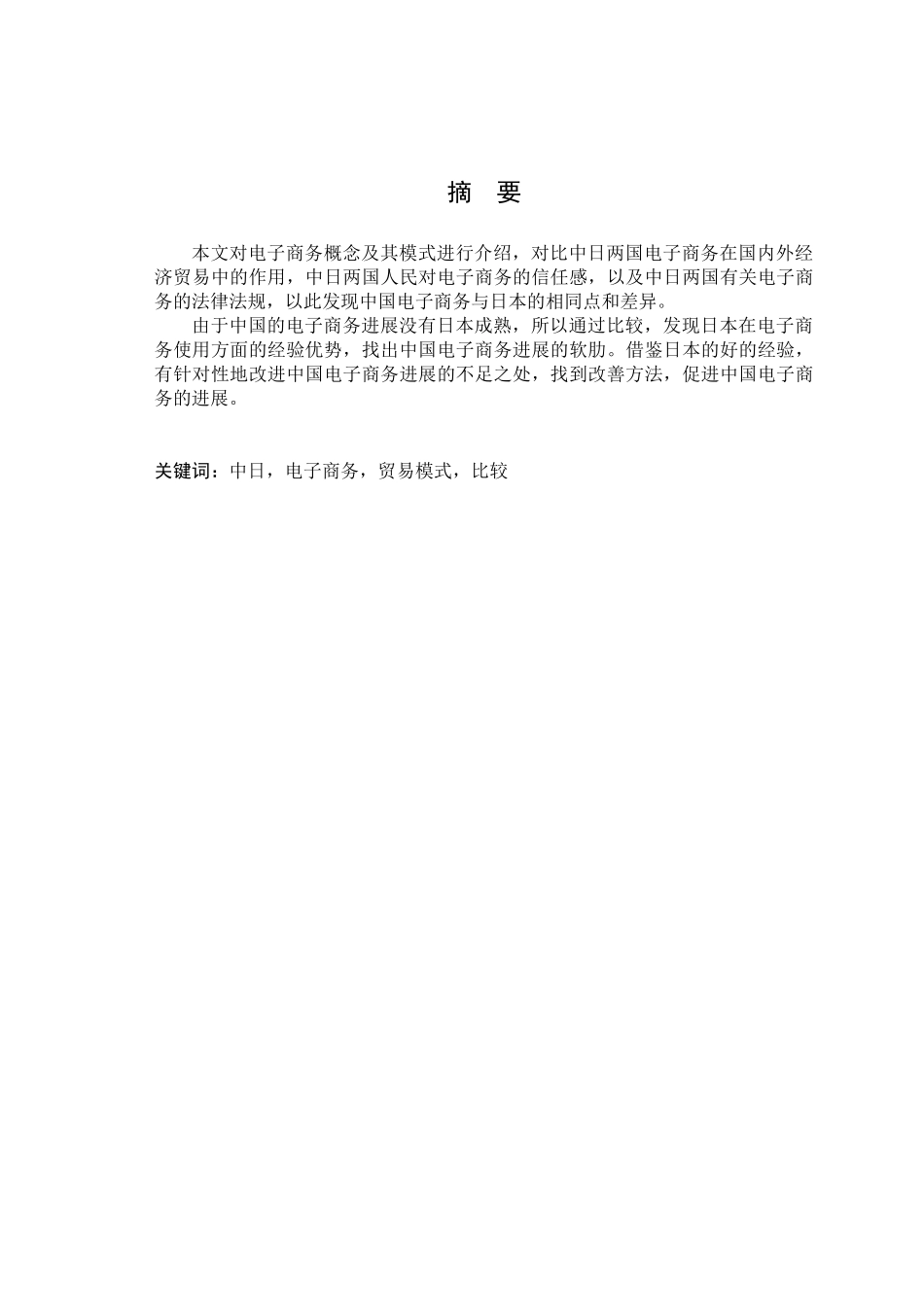 摘　要

本文对电子商务概念及其模式进行介绍，对比中日两国电子商务在国内外经济贸易中的作用，中日两国人民对电子商务的信任感，以及中日两国有关电子商务的法律法规，以此发现中国电子商务与日本的相同点和差异。

由于中国的电子商务进展没有日本成熟，所以通过比较，发现日本在电子商务使用方面的经验优势，找出中国电子商务进展的软肋。借鉴日本的好的经验，有针对性地改进中国电子商务进展的不足之处，找到改善方法，促进中国电子商务的进展。

关键词：中日，电子商务，贸易模式，比较